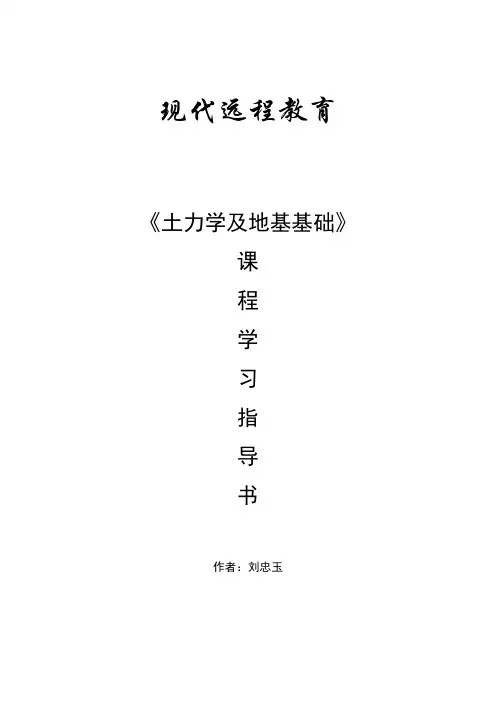 现代远程教育

《土力学及地基基础》
课
程
学
习
指
导
书

作者：刘忠玉